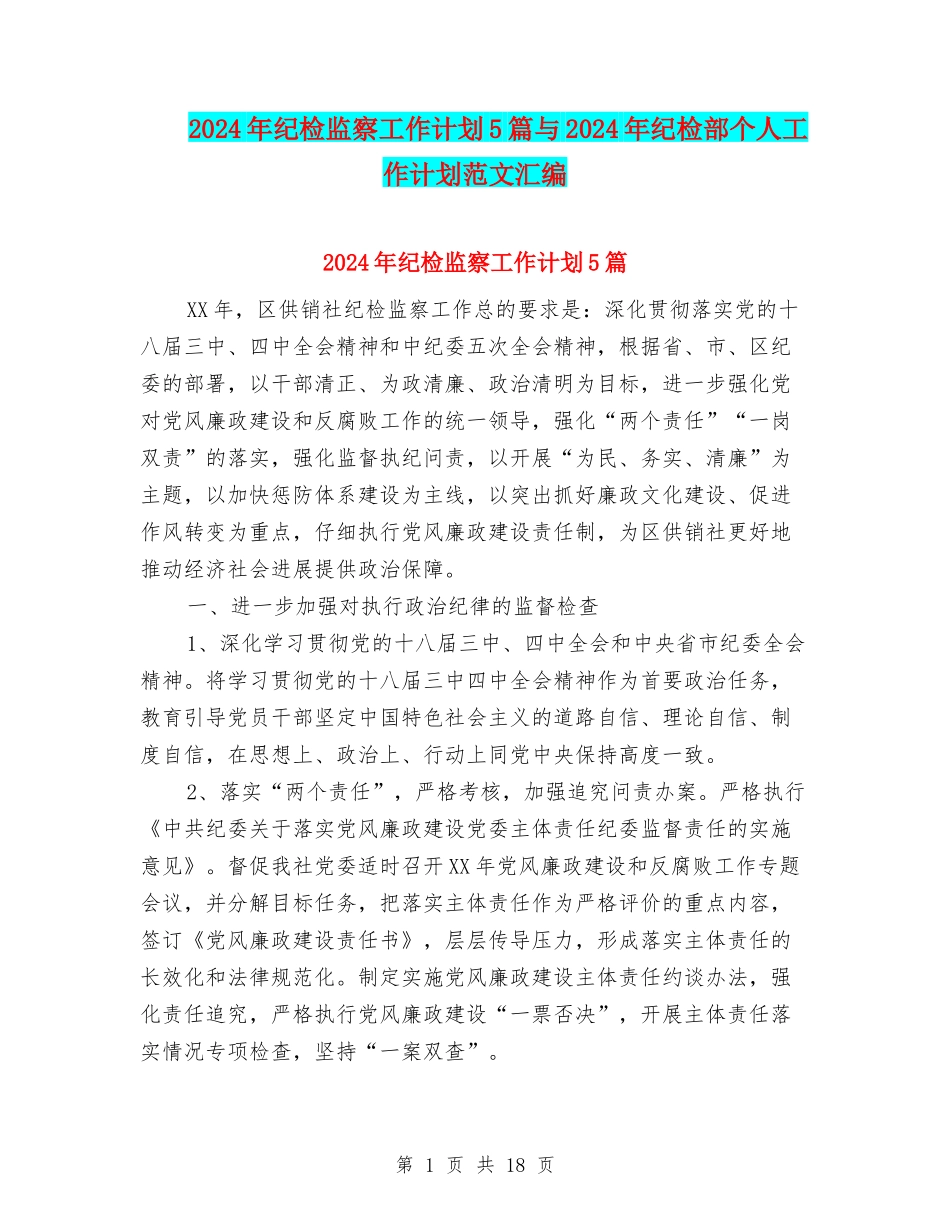 2024年纪检监察工作计划5篇与2024年纪检部个人工作计划范文汇编

2024年纪检监察工作计划5篇

XX年，区供销社纪检监察工作总的要求是：深化贯彻落实党的十八届三中、四中全会精神和中纪委五次全会精神，根据省、市、区纪委的部署，以干部清正、为政清廉、政治清明为目标，进一步强化党对党风廉政建设和反腐败工作的统一领导，强化“两个责任”“一岗双责”的落实，强化监督执纪问责，以开展“为民、务实、清廉”为主题，以加快惩防体系建设为主线，以突出抓好廉政文化建设、促进作风转变为重点，仔细执行党风廉政建设责任制，为区供销社更好地推动经济社会进展提供政治保障。

一、进一步加强对执行政治纪律的监督检查

1、深化学习贯彻党的十八届三中、四中全会和中央省市纪委全会精神。将学习贯彻党的十八届三中四中全会精神作为首要政治任务，教育引导党员干部坚定中国特色社会主义的道路自信、理论自信、制度自信，在思想上、政治上、行动上同党中央保持高度一致。

2、落实“两个责任”，严格考核，加强追究问责办案。严格执行《中共纪委关于落实党风廉政建设党委主体责任纪委监督责任的实施意见》。督促我社党委适时召开XX年党风廉政建设和反腐败工作专题会议，并分解目标任务，把落实主体责任作为严格评价的重点内容，签订《党风廉政建设责任书》，层层传导压力，形成落实主体责任的长效化和法律规范化。制定实施党风廉政建设主体责任约谈办法，强化责任追究，严格执行党风廉政建设“一票否决”，开展主体责任落实情况专项检查，坚持“一案双查”。

第 1 页 共 18 页